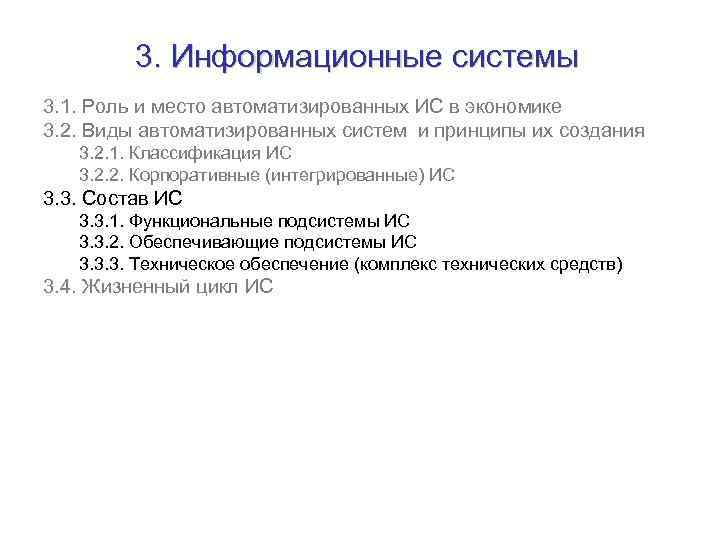 3. Информационные системы

3.1. Роль и место автоматизированных ИС в экономике
3.2. Виды автоматизированных систем и принципы их создания
3.2.1. Классификация ИС
3.2.2. Корпоративные (интегрированные) ИС
3.3. Состав ИС
3.3.1. Функциональные подсистемы ИС
3.3.2. Обеспечивающие подсистемы ИС
3.3.3. Техническое обеспечение (комплекс технических средств)
3.4. Жизненный цикл ИС